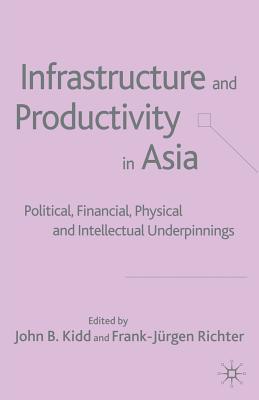 Infrastructure and Productivity in Asia

Political, Financial, Physical and Intellectual Underpinnings

Edited by
John B. Kidd and Frank-Jürgen Richter